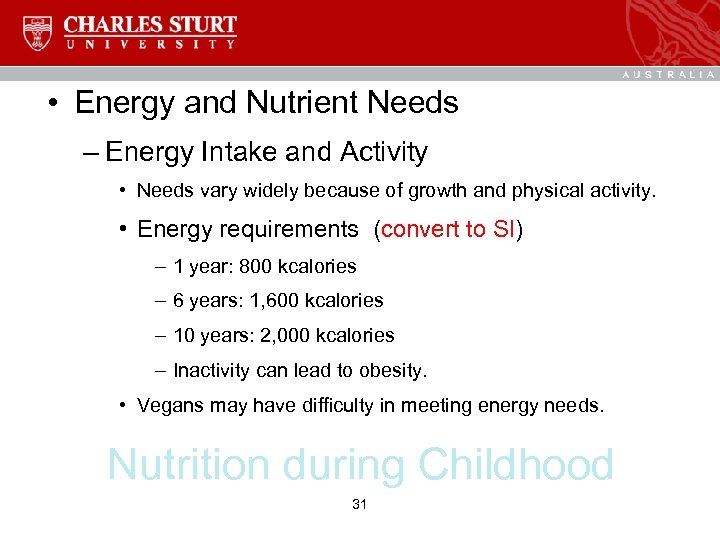 CHARLES STURT
UNIVERSITY

AUSTRALIA

• Energy and Nutrient Needs
– Energy Intake and Activity
• Needs vary widely because of growth and physical activity.
• Energy requirements (convert to SI)
– 1 year: 800 kcalories
– 6 years: 1,600 kcalories
– 10 years: 2,000 kcalories
– Inactivity can lead to obesity.
• Vegans may have difficulty in meeting energy needs.

Nutrition during Childhood

31